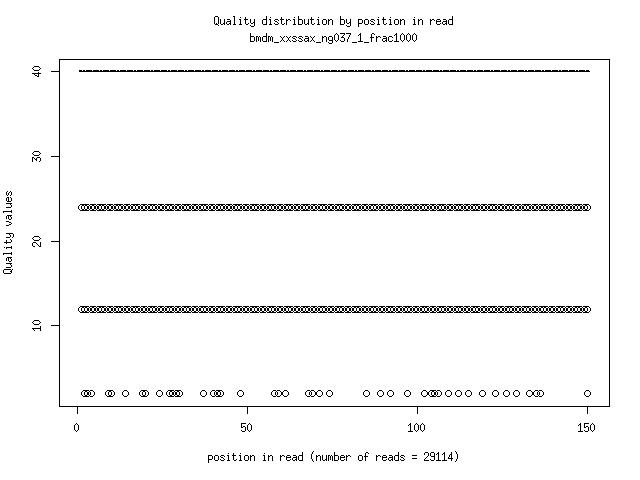 Quality distribution by position in read
bmdm_xxssax_ng037_1_frac1000

Quality values

40
30
20
10

0
50
100
150

position in read (number of reads = 29114)